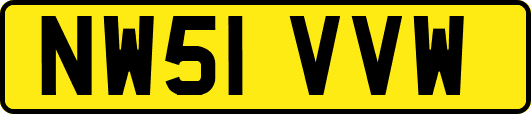 NW51 VVW